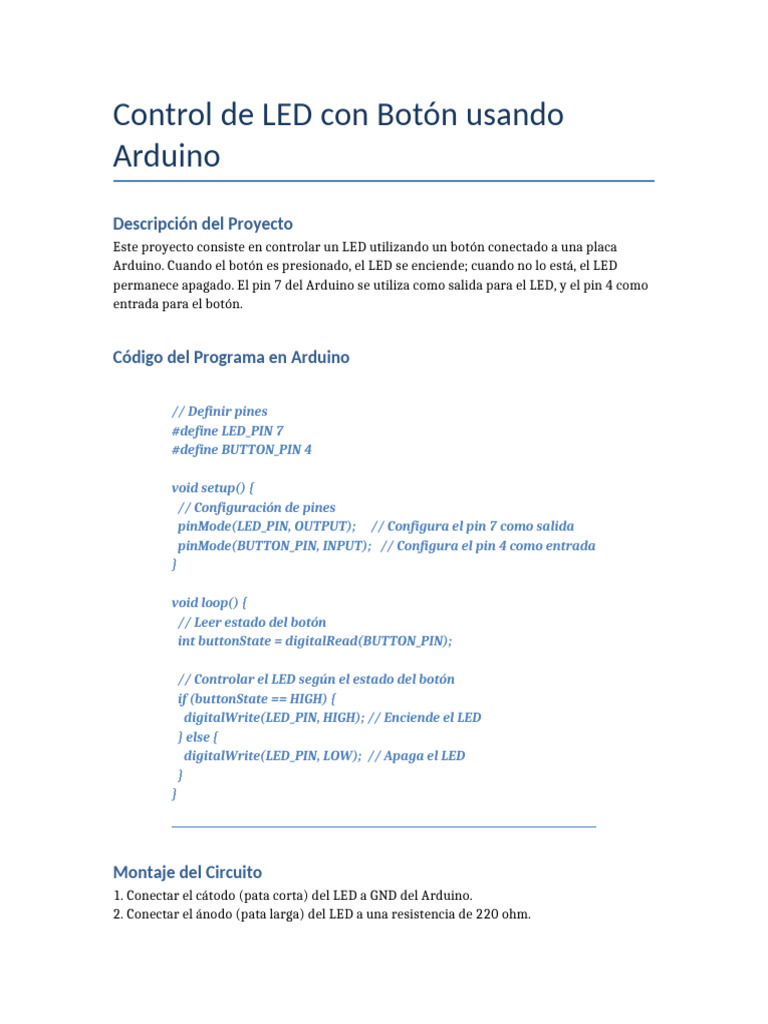 Control de LED con Botón usando Arduino

Descripción del Proyecto

Este proyecto consiste en controlar un LED utilizando un botón conectado a una placa Arduino. Cuando el botón es presionado, el LED se enciende; cuando no lo está, el LED permanece apagado. El pin 7 del Arduino se utiliza como salida para el LED, y el pin 4 como entrada para el botón.

Código del Programa en Arduino

// Definir pines
#define LED_PIN 7
#define BUTTON_PIN 4

void setup() {
  // Configuración de pines
  pinMode(LED_PIN, OUTPUT);    // Configura el pin 7 como salida
  pinMode(BUTTON_PIN, INPUT);  // Configura el pin 4 como entrada
}

void loop() {
  // Leer estado del botón
  int buttonState = digitalRead(BUTTON_PIN);

  // Controlar el LED según el estado del botón
  if (buttonState == HIGH) {
    digitalWrite(LED_PIN, HIGH); // Enciende el LED
  } else {
    digitalWrite(LED_PIN, LOW);  // Apaga el LED
  }
}

Montaje del Circuito

1. Conectar el cátodo (pata corta) del LED a GND del Arduino.
2. Conectar el ánodo (pata larga) del LED a una resistencia de 220 ohm.